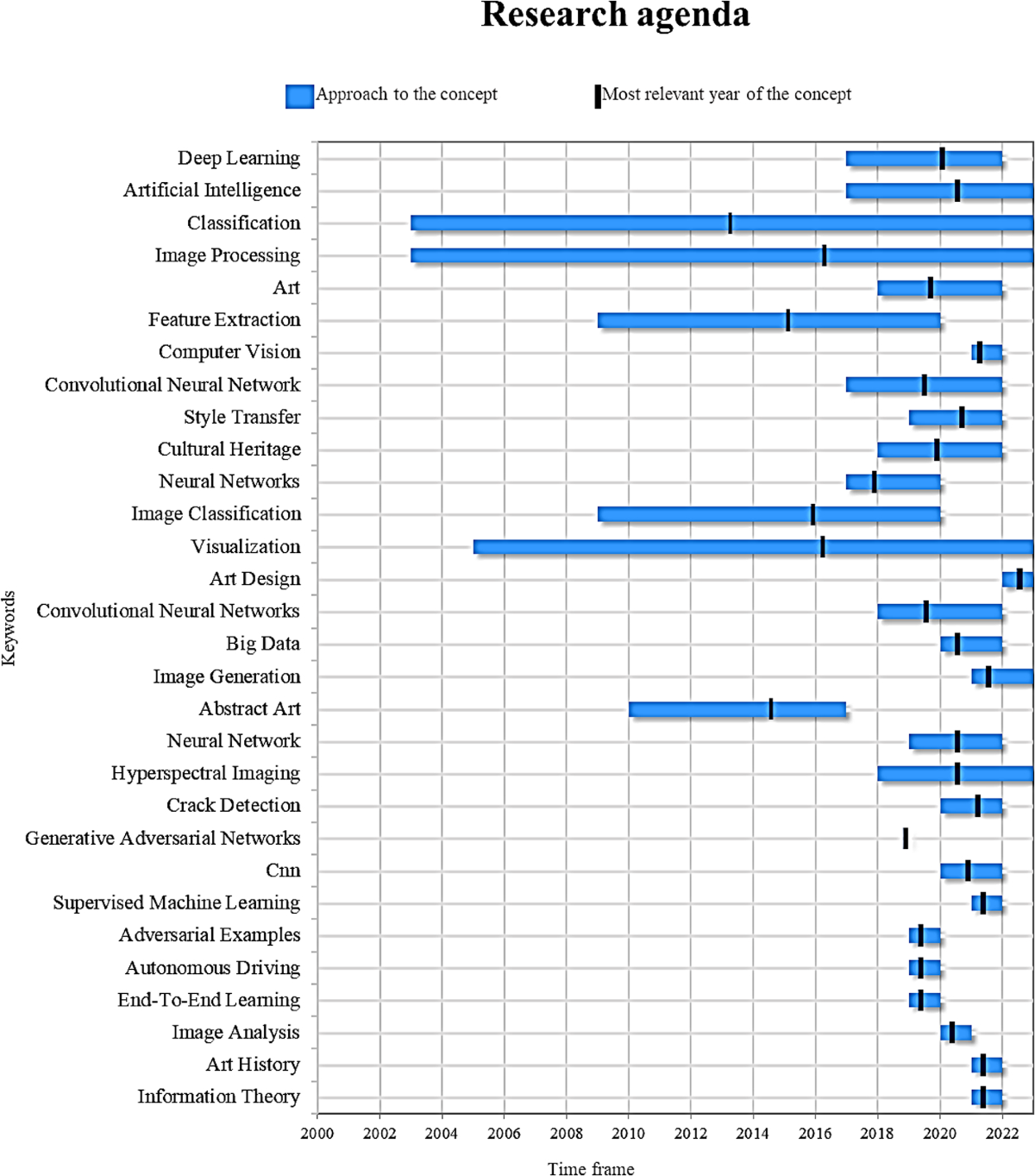 Research agenda

Approach to the concept

Most relevant year of the concept

Keywords

Deep Learning
Artificial Intelligence
Classification
Image Processing
Art
Feature Extraction
Computer Vision
Convolutional Neural Network
Style Transfer
Cultural Heritage
Neural Networks
Image Classification
Visualization
Art Design
Convolutional Neural Networks
Big Data
Image Generation
Abstract Art
Neural Network
Hyperspectral Imaging
Crack Detection
Generative Adversarial Networks
Cnn
Supervised Machine Learning
Adversarial Examples
Autonomous Driving
End-To-End Learning
Image Analysis
Art History
Information Theory

2000 2002 2004 2006 2008 2010 2012 2014 2016 2018 2020 2022

Time frame